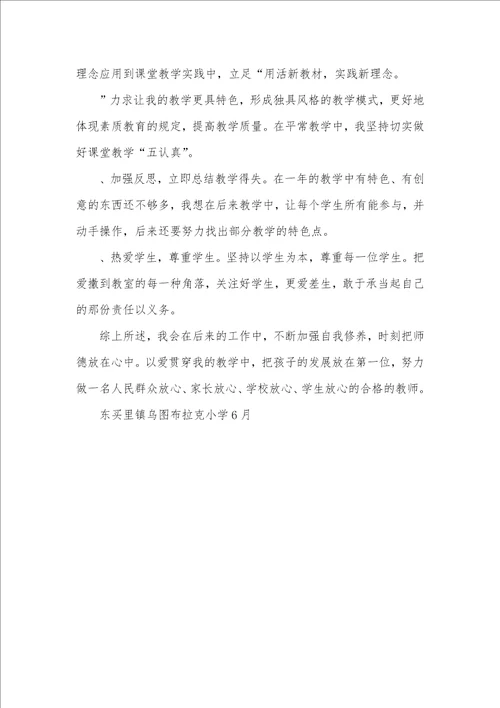 理念应用到课堂教学实践中，立足“用活新教材，实践新理念。

”力求让我的教学更具特色，形成独具风格的教学模式，更好地体现素质教育的规定，提高教学质量。在平常教学中，我坚持切实做好课堂教学“五认真”。

、加强反思，立即总结教学得失。在一年的教学中有特色、有创意的东西还不够多，我想在后来教学中，让每个学生所有能参与，并动手操作，后来还要努力找出部分教学的特色点。

、热爱学生，尊重学生。坚持以学生为本，尊重每一位学生。把爱撒到教室的每一种角落，关注好学生，更爱差生，敢于承当起自己的那份责任以义务。

综上所述，我会在后来的工作中，不断加强自我修养，时刻把师德放在心中。以爱贯穿我的教学中，把孩子的发展放在第一位，努力做一名人民群众放心、家长放心、学校放心、学生放心的合格的教师。

东买里镇乌图布拉克小学6月